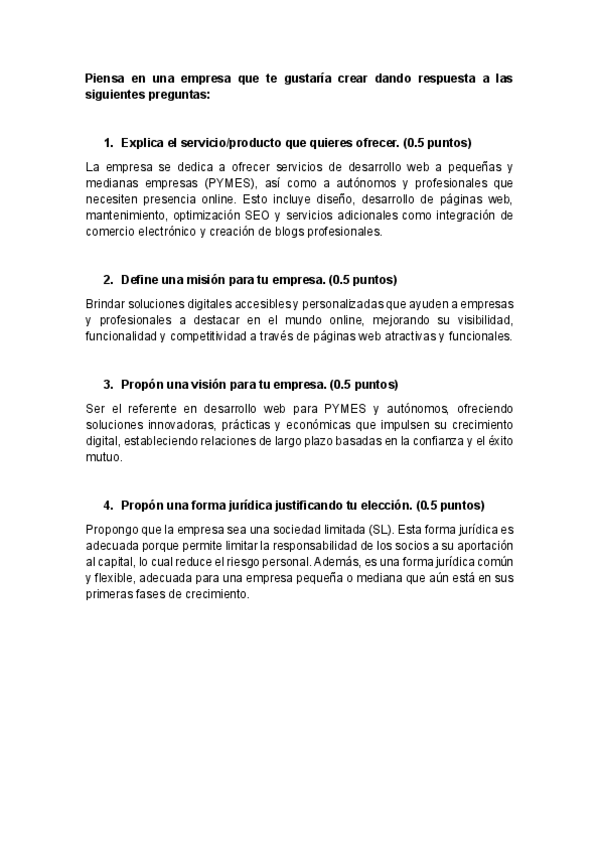 Piensa en una empresa que te gustaría crear dando respuesta a las siguientes preguntas:

1. Explica el servicio/producto que quieres ofrecer. (0.5 puntos)

La empresa se dedica a ofrecer servicios de desarrollo web a pequeñas y medianas empresas (PYMES), así como a autónomos y profesionales que necesiten presencia online. Esto incluye diseño, desarrollo de páginas web, mantenimiento, optimización SEO y servicios adicionales como integración de comercio electrónico y creación de blogs profesionales.

2. Define una misión para tu empresa. (0.5 puntos)

Brindar soluciones digitales accesibles y personalizadas que ayuden a empresas y profesionales a destacar en el mundo online, mejorando su visibilidad, funcionalidad y competitividad a través de páginas web atractivas y funcionales.

3. Propón una visión para tu empresa. (0.5 puntos)

Ser el referente en desarrollo web para PYMES y autónomos, ofreciendo soluciones innovadoras, prácticas y económicas que impulsen su crecimiento digital, estableciendo relaciones de largo plazo basadas en la confianza y el éxito mutuo.

4. Propón una forma jurídica justificando tu elección. (0.5 puntos)

Propongo que la empresa sea una sociedad limitada (SL). Esta forma jurídica es adecuada porque permite limitar la responsabilidad de los socios a su aportación al capital, lo cual reduce el riesgo personal. Además, es una forma jurídica común y flexible, adecuada para una empresa pequeña o mediana que aún está en sus primeras fases de crecimiento.